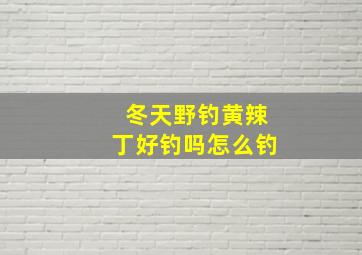 冬天野钓黄辣丁好钓吗怎么钓